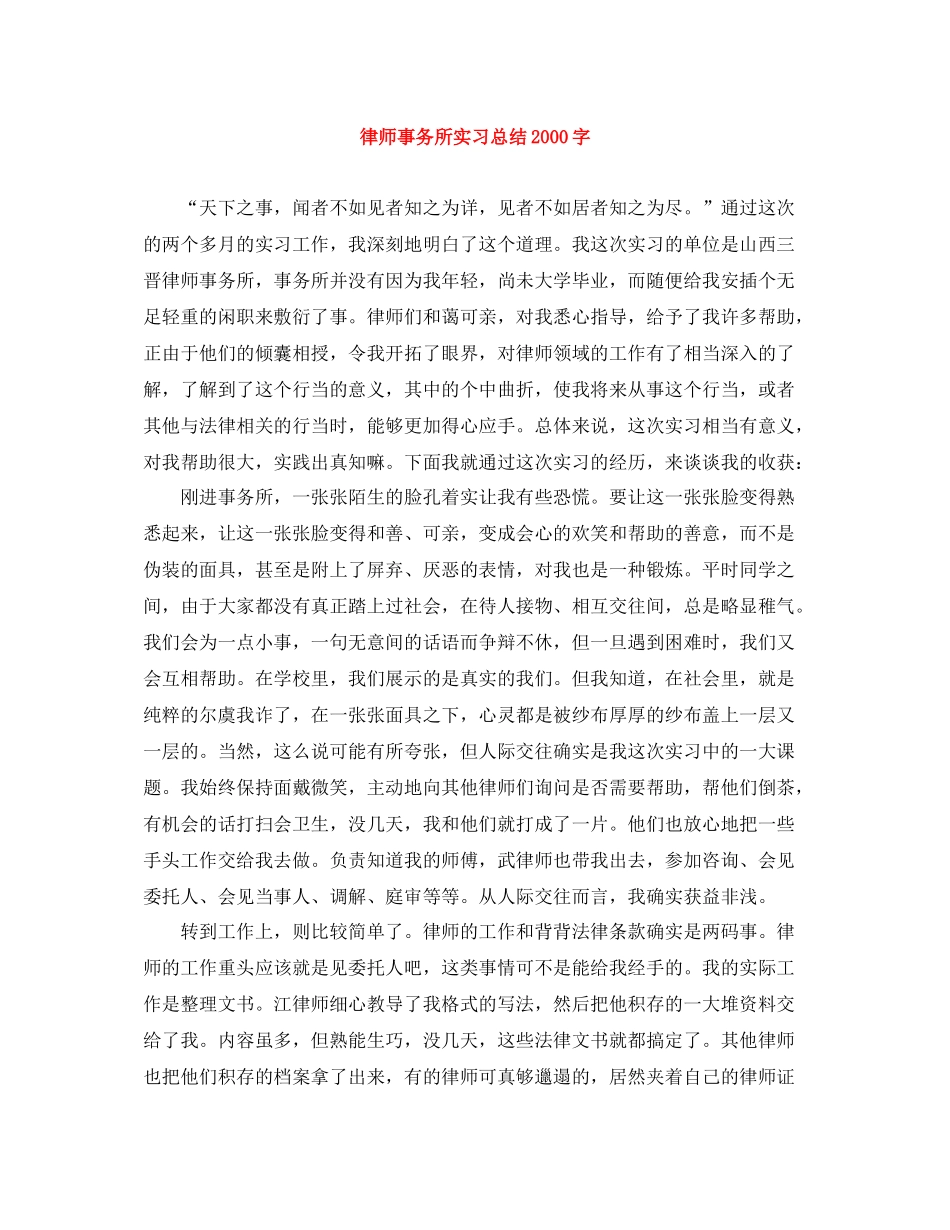 律师事务所实习总结2000字

“天下之事，闻者不如见者知之为详，见者不如居者知之为尽。”通过这次的两个多月的实习工作，我深刻地明白了这个道理。我这次实习的单位是山西三晋律师事务所，事务所并没有因为我年轻，尚未大学毕业，而随便给我安插个无足轻重的闲职来敷衍了事。律师们和蔼可亲，对我悉心指导，给予了我许多帮助，正由于他们的倾囊相授，令我开拓了眼界，对律师领域的工作有了相当深入的了解，了解到了这个行当的意义，其中的个中曲折，使我将来从事这个行当，或者其他与法律相关的行当时，能够更加得心应手。总体来说，这次实习相当有意义，对我帮助很大，实践出真知嘛。下面我就通过这次实习的经历，来谈谈我的收获：

刚进事务所，一张张陌生的脸孔着实让我有些恐慌。要让这一张张脸变得熟悉起来，让这一张张脸变得和善、可亲，变成会心的欢笑和帮助的善意，而不是伪装的面具，甚至是附上了屏弃、厌恶的表情，对我也是一种锻炼。平时同学之间，由于大家都没有真正踏上过社会，在待人接物、相互交往间，总是略显稚气。我们会为一点小事，一句无意间的话语而争辩不休，但一旦遇到困难时，我们又会互相帮助。在学校里，我们展示的是真实的我们。但我知道，在社会里，就是纯粹的尔虞我诈了，在一张张面具之下，心灵都是被纱布厚厚的纱布盖上一层又一层的。当然，这么说可能有所夸张，但人际交往确实是我这次实习中的一大课题。我始终保持面戴微笑，主动地向其他律师们询问是否需要帮助，帮他们倒茶，有机会的话打扫会卫生，没几天，我和他们就打成了一片。他们也放心地把一些手头工作交给我去做。负责知道我的师傅，武律师也带我出去，参加咨询、会见委托人、会见当事人、调解、庭审等等。从人际交往而言，我确实获益非浅。

转到工作上，则比较简单了。律师的工作和背背法律条款确实是两码事。律师的工作重头应该就是见委托人吧，这类事情可不是能给我经手的。我的实际工作是整理文书。江律师细心教导了我格式的写法，然后把他积存的一大堆资料交给了我。内容虽多，但熟能生巧，没几天，这些法律文书就都搞定了。其他律师也把他们积存的档案拿了出来，有的律师可真够邋遢的，居然夹着自己的律师证